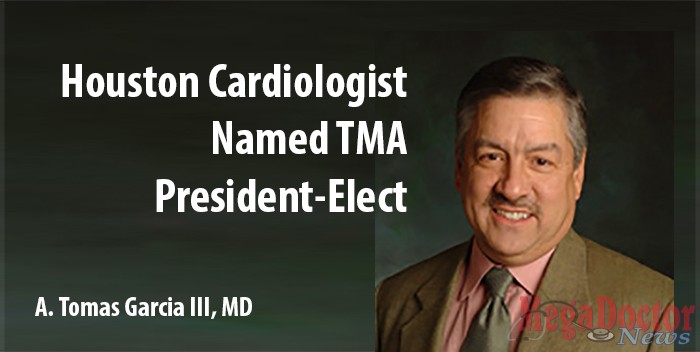 Houston Cardiologist Named TMA President-Elect

A. Tomas Garcia III, MD

MegaDoctor News